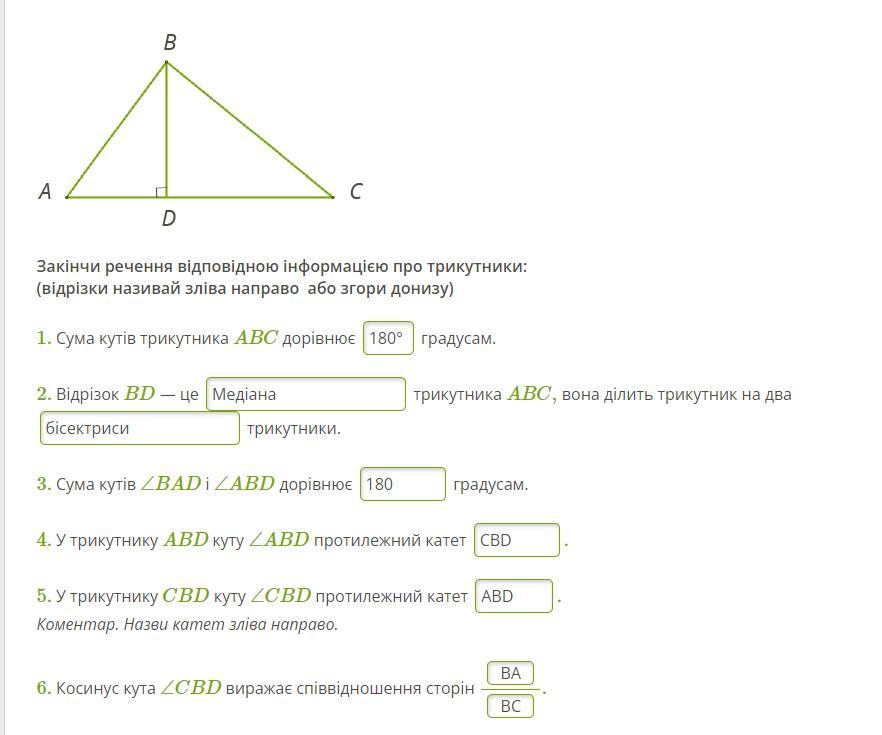 B

A C

D

Закінчи речення відповідною інформацією про трикутники:
(відрізки називай зліва направо або згори донизу)

1. Сума кутів трикутника $ABC$ дорівнює 180° градусам.

2. Відрізок $BD$ — це Медіана трикутника $ABC$, вона ділить трикутник на два бісектриси трикутники.

3. Сума кутів $\angle BAD$ і $\angle ABD$ дорівнює 180 градусам.

4. У трикутнику $ABD$ куту $\angle ABD$ протилежний катет CBD .

5. У трикутнику $CBD$ куту $\angle CBD$ протилежний катет ABD .
Коментар. Назви катет зліва направо.

6. Косинус кута $\angle CBD$ виражає співвідношення сторін $\frac{BA}{BC}$.